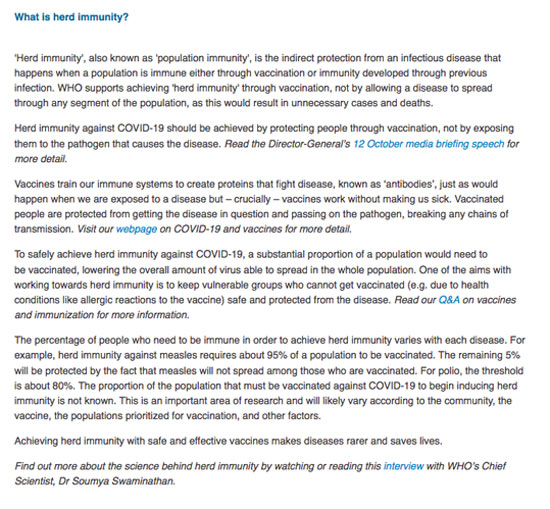 What is herd immunity?

'Herd immunity', also known as 'population immunity', is the indirect protection from an infectious disease that happens when a population is immune either through vaccination or immunity developed through previous infection. WHO supports achieving 'herd immunity' through vaccination, not by allowing a disease to spread through any segment of the population, as this would result in unnecessary cases and deaths.

Herd immunity against COVID-19 should be achieved by protecting people through vaccination, not by exposing them to the pathogen that causes the disease. Read the Director-General's 12 October media briefing speech for more detail.

Vaccines train our immune systems to create proteins that fight disease, known as 'antibodies', just as would happen when we are exposed to a disease but – crucially – vaccines work without making us sick. Vaccinated people are protected from getting the disease in question and passing on the pathogen, breaking any chains of transmission. Visit our webpage on COVID-19 and vaccines for more detail.

To safely achieve herd immunity against COVID-19, a substantial proportion of a population would need to be vaccinated, lowering the overall amount of virus able to spread in the whole population. One of the aims with working towards herd immunity is to keep vulnerable groups who cannot get vaccinated (e.g. due to health conditions like allergic reactions to the vaccine) safe and protected from the disease. Read our Q&A on vaccines and immunization for more information.

The percentage of people who need to be immune in order to achieve herd immunity varies with each disease. For example, herd immunity against measles requires about 95% of a population to be vaccinated. The remaining 5% will be protected by the fact that measles will not spread among those who are vaccinated. For polio, the threshold is about 80%. The proportion of the population that must be vaccinated against COVID-19 to begin inducing herd immunity is not known. This is an important area of research and will likely vary according to the community, the vaccine, the populations prioritized for vaccination, and other factors.

Achieving herd immunity with safe and effective vaccines makes diseases rarer and saves lives.

Find out more about the science behind herd immunity by watching or reading this interview with WHO's Chief Scientist, Dr Soumya Swaminathan.